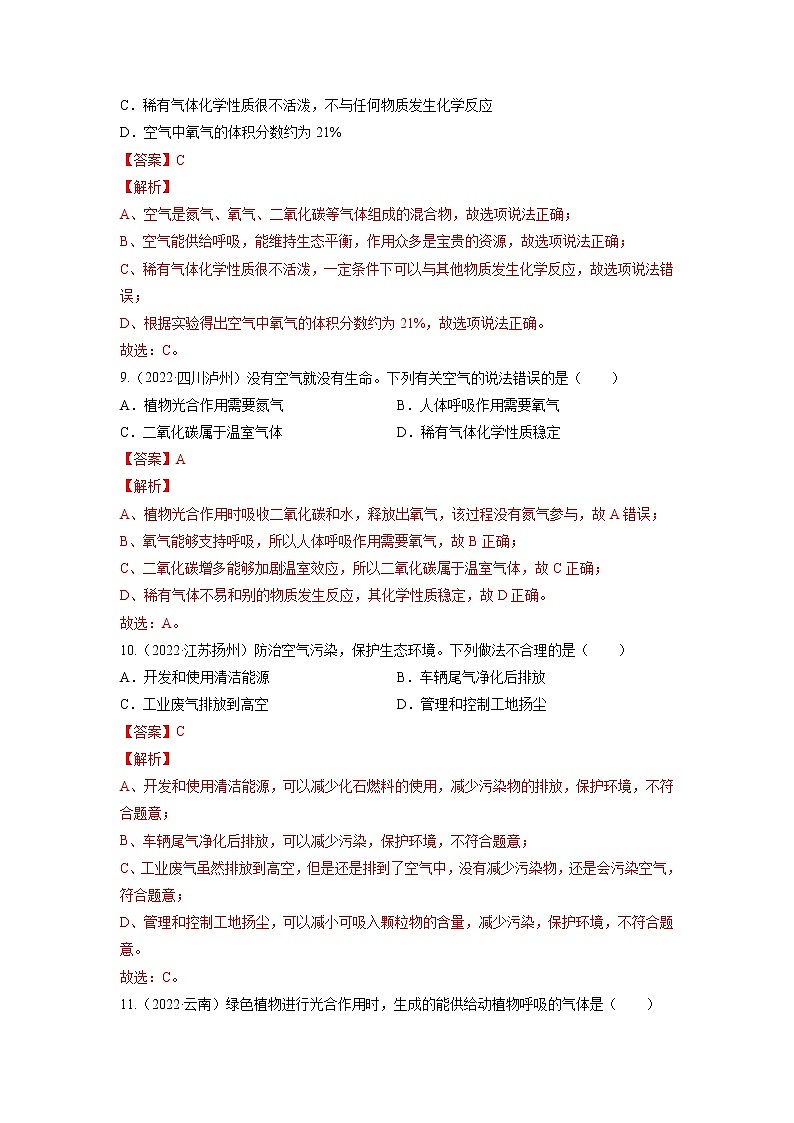 C．稀有气体化学性质很不活泼，不与任何物质发生化学反应
D．空气中氧气的体积分数约为 21%
【答案】C
【解析】
A、空气是氮气、氧气、二氧化碳等气体组成的混合物，故选项说法正确；
B、空气能供给呼吸，能维持生态平衡，作用众多是宝贵的资源，故选项说法正确；
C、稀有气体化学性质很不活泼，一定条件下可以与其他物质发生化学反应，故选项说法错误；
D、根据实验得出空气中氧气的体积分数约为 21%，故选项说法正确。
故选：C。
9.（2022·四川泸州）没有空气就没有生命。下列有关空气的说法错误的是（　　）
A．植物光合作用需要氮气
B．人体呼吸作用需要氧气
C．二氧化碳属于温室气体
D．稀有气体化学性质稳定
【答案】A
【解析】
A、植物光合作用时吸收二氧化碳和水，释放出氧气，该过程没有氮气参与，故 A 错误；
B、氧气能够支持呼吸，所以人体呼吸作用需要氧气，故 B 正确；
C、二氧化碳增多能够加剧温室效应，所以二氧化碳属于温室气体，故 C 正确；
D、稀有气体不易和别的物质发生反应，其化学性质稳定，故 D 正确。
故选：A。
10.（2022·江苏扬州）防治空气污染，保护生态环境。下列做法不合理的是（　　）
A．开发和使用清洁能源
B．车辆尾气净化后排放
C．工业废气排放到高空
D．管理和控制工地扬尘
【答案】C
【解析】
A、开发和使用清洁能源，可以减少化石燃料的使用，减少污染物的排放，保护环境，不符合题意；
B、车辆尾气净化后排放，可以减少污染，保护环境，不符合题意；
C、工业废气虽然排放到高空，但是还是排到了空气中，没有减少污染物，还是会污染空气，符合题意；
D、管理和控制工地扬尘，可以减小可吸入颗粒物的含量，减少污染，保护环境，不符合题意。
故选：C。
11.（2022·云南）绿色植物进行光合作用时，生成的能供给动植物呼吸的气体是（　　）